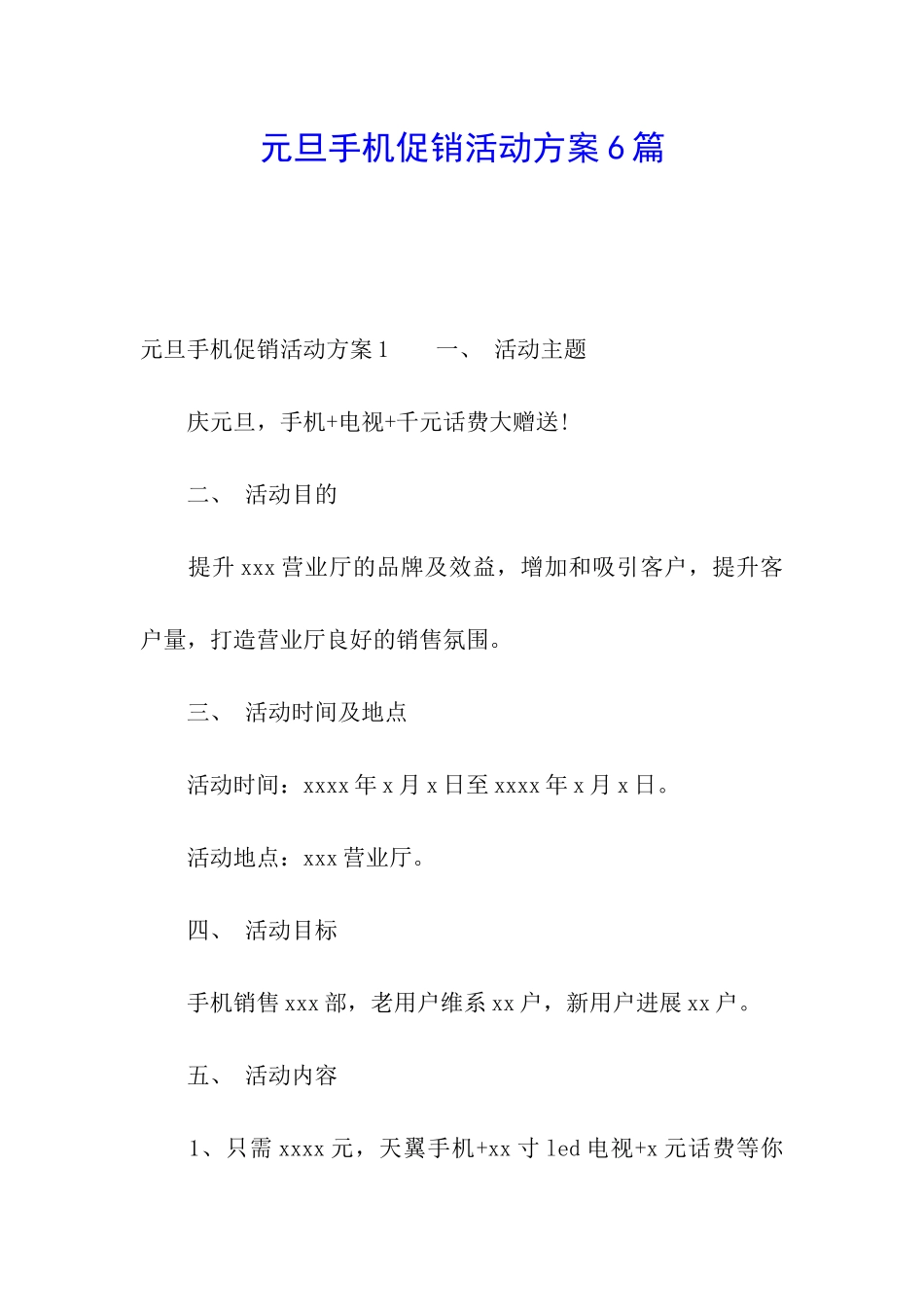 元旦手机促销活动方案6篇

元旦手机促销活动方案1　　一、　活动主题

庆元旦，手机+电视+千元话费大赠送!

二、　活动目的

提升xxx营业厅的品牌及效益，增加和吸引客户，提升客户量，打造营业厅良好的销售氛围。

三、　活动时间及地点

活动时间：xxxx年x月x日至xxxx年x月x日。

活动地点：xxx营业厅。

四、　活动目标

手机销售xxx部，老用户维系xx户，新用户进展xx户。

五、　活动内容

1、只需xxxx元，天翼手机+xx寸led电视+x元话费等你